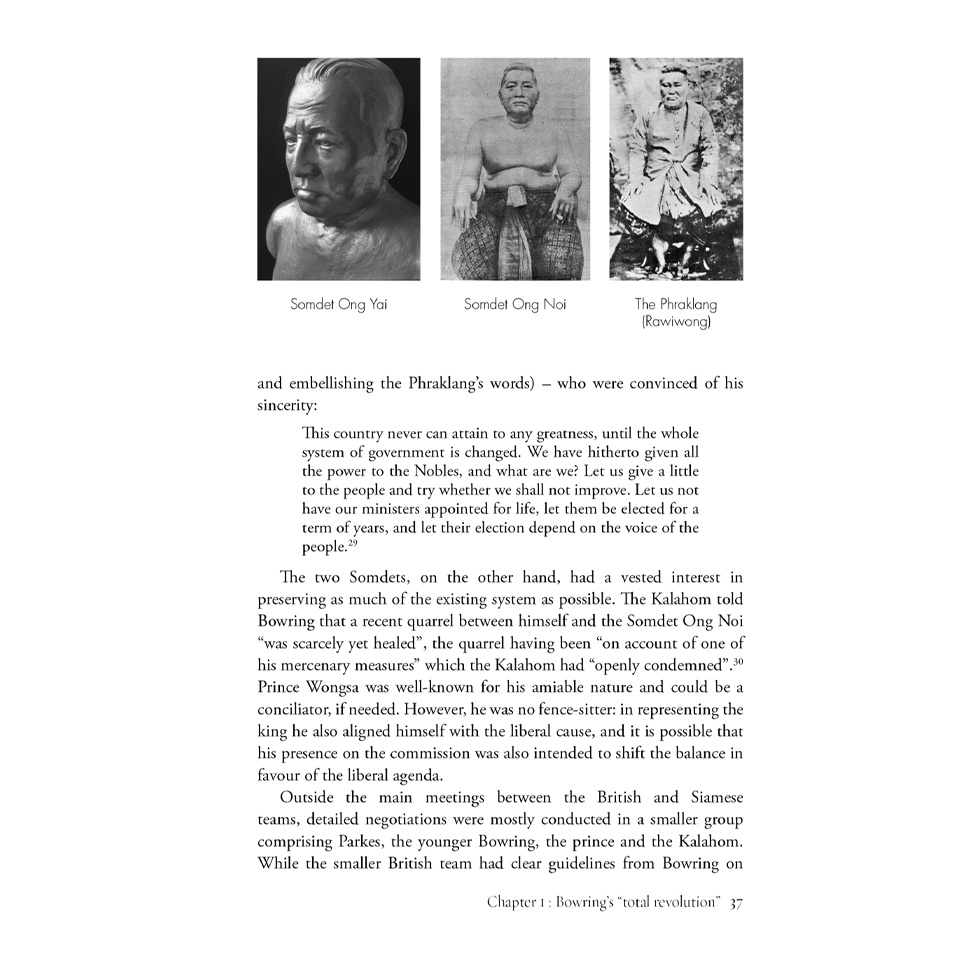 Somdet Ong Yai

Somdet Ong Noi

The Phraklang
(Rawiwong)

and embellishing the Phraklang's words) – who were convinced of his sincerity:

This country never can attain to any greatness, until the whole system of government is changed. We have hitherto given all the power to the Nobles, and what are we? Let us give a little to the people and try whether we shall not improve. Let us not have our ministers appointed for life, let them be elected for a term of years, and let their election depend on the voice of the people.$^{29}$

The two Somdets, on the other hand, had a vested interest in preserving as much of the existing system as possible. The Kalahom told Bowring that a recent quarrel between himself and the Somdet Ong Noi "was scarcely yet healed", the quarrel having been "on account of one of his mercenary measures" which the Kalahom had "openly condemned".$^{30}$ Prince Wongsa was well-known for his amiable nature and could be a conciliator, if needed. However, he was no fence-sitter: in representing the king he also aligned himself with the liberal cause, and it is possible that his presence on the commission was also intended to shift the balance in favour of the liberal agenda.

Outside the main meetings between the British and Siamese teams, detailed negotiations were mostly conducted in a smaller group comprising Parkes, the younger Bowring, the prince and the Kalahom. While the smaller British team had clear guidelines from Bowring on

Chapter 1 : Bowring's "total revolution" 37